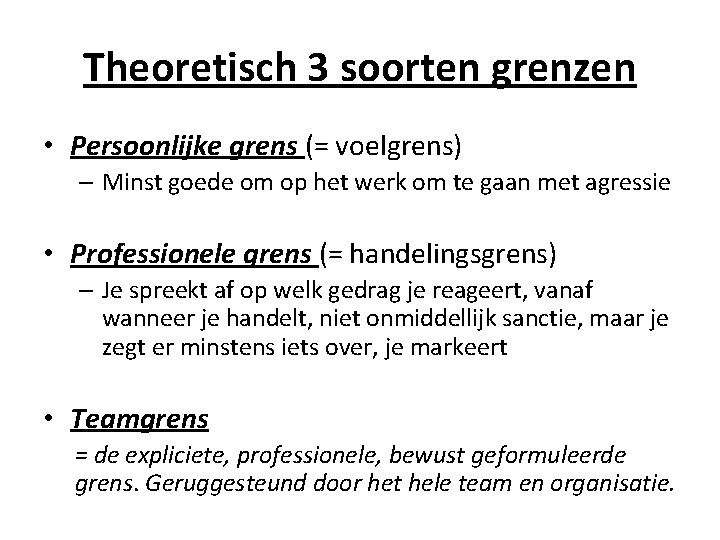 Theoretisch 3 soorten grenzen

• Persoonlijke grens (= voelgrens)
– Minst goede om op het werk om te gaan met agressie

• Professionele grens (= handelingsgrens)
– Je spreekt af op welk gedrag je reageert, vanaf wanneer je handelt, niet onmiddellijk sanctie, maar je zegt er minstens iets over, je markeert

• Teamgrens
= de expliciete, professionele, bewust geformuleerde grens. Geruggesteund door het hele team en organisatie.